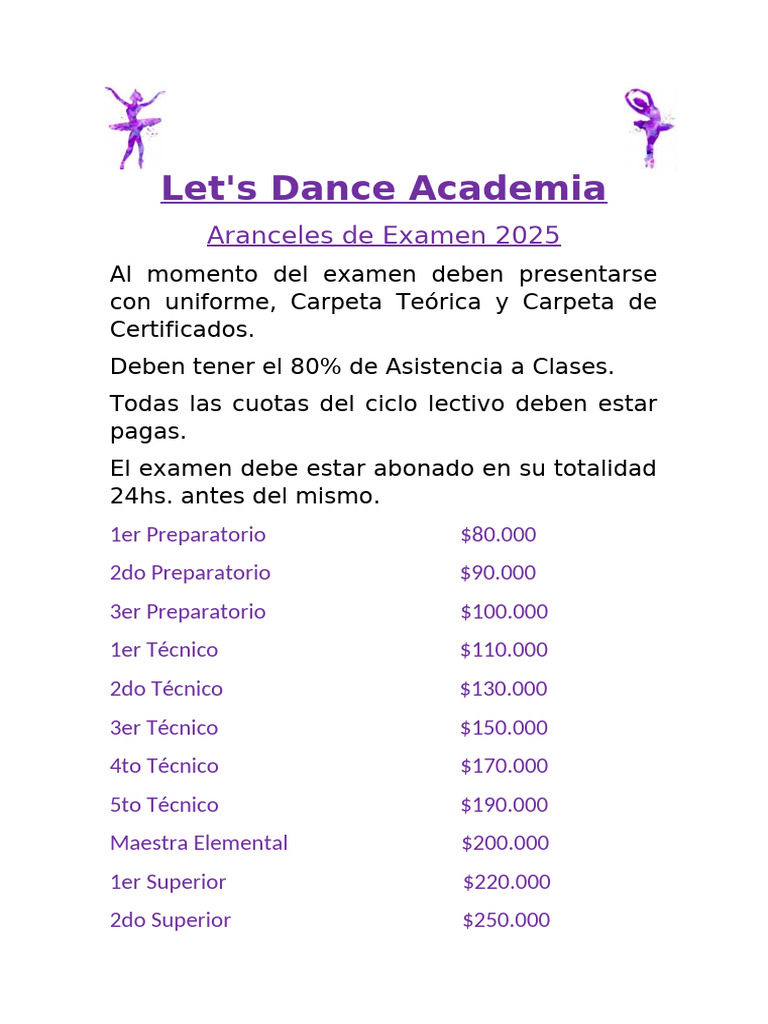 Let's Dance Academia

Aranceles de Examen 2025

Al momento del examen deben presentarse con uniforme, Carpeta Teórica y Carpeta de Certificados.

Deben tener el 80% de Asistencia a Clases.

Todas las cuotas del ciclo lectivo deben estar pagas.

El examen debe estar abonado en su totalidad 24hs. antes del mismo.

1er Preparatorio $80.000

2do Preparatorio $90.000

3er Preparatorio $100.000

1er Técnico $110.000

2do Técnico $130.000

3er Técnico $150.000

4to Técnico $170.000

5to Técnico $190.000

Maestra Elemental $200.000

1er Superior $220.000

2do Superior $250.000